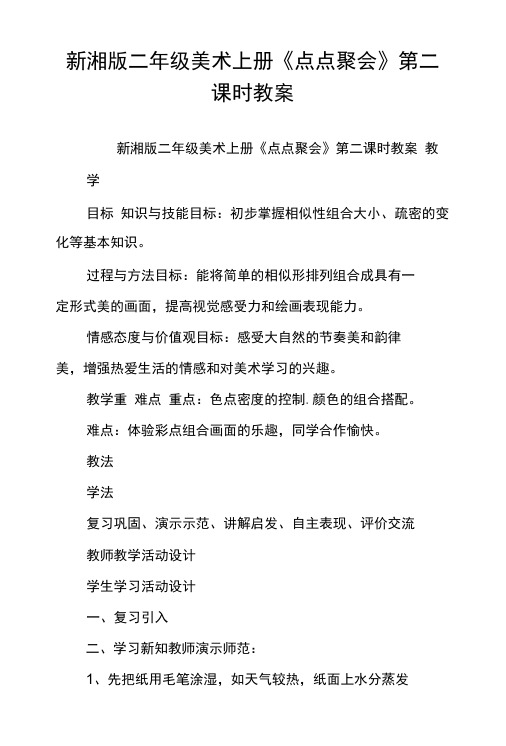 新湘版二年级美术上册《点点聚会》第二课时教案

新湘版二年级美术上册《点点聚会》第二课时教案 教学

目标 知识与技能目标：初步掌握相似性组合大小、疏密的变化等基本知识。

过程与方法目标：能将简单的相似形排列组合成具有一定形式美的画面，提高视觉感受力和绘画表现能力。

情感态度与价值观目标：感受大自然的节奏美和韵律美，增强热爱生活的情感和对美术学习的兴趣。

教学重 难点 重点：色点密度的控制. 颜色的组合搭配。

难点：体验彩点组合画面的乐趣，同学合作愉快。

教法

学法

复习巩固、演示示范、讲解启发、自主表现、评价交流

教师教学活动设计

学生学习活动设计

一、复习引入

二、学习新知教师演示师范：

1、先把纸用毛笔涂湿，如天气较热，纸面上水分蒸发